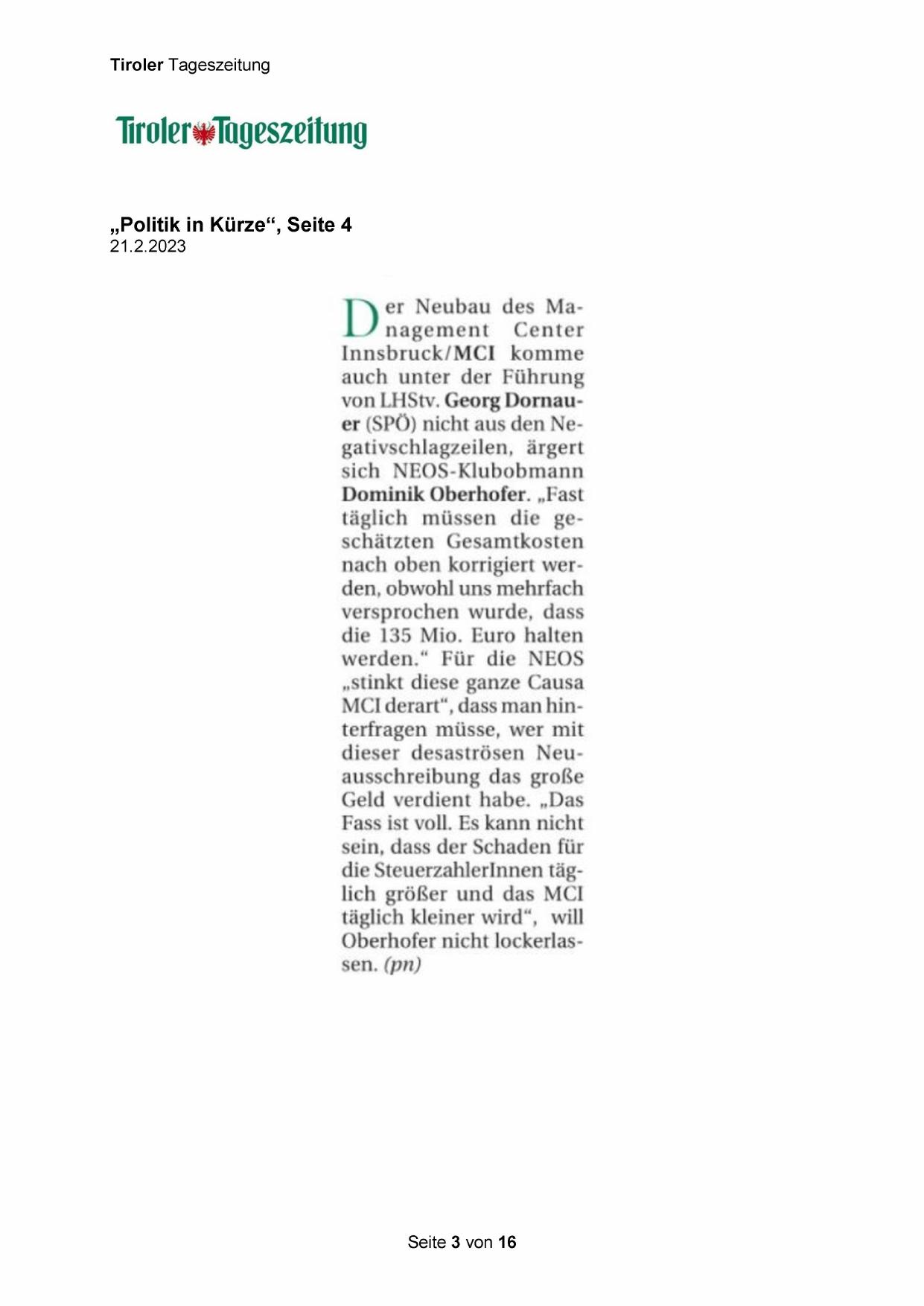 Tiroler Tageszeitung

Tiroler Tageszeitung

„Politik in Kürze“, Seite 4
21.2.2023

Der Neubau des Management Center Innsbruck/MCI komme auch unter der Führung von LHStv. Georg Dornauer (SPÖ) nicht aus den Negativschlagzeilen, ärgert sich NEOS-Klubobmann Dominik Oberhofer. „Fast täglich müssen die geschätzten Gesamtkosten nach oben korrigiert werden, obwohl uns mehrfach versprochen wurde, dass die 135 Mio. Euro halten werden.“ Für die NEOS „stinkt diese ganze Causa MCI derart“, dass man hinterfragen müsse, wer mit dieser desaströsen Neuausschreibung das große Geld verdient habe. „Das Fass ist voll. Es kann nicht sein, dass der Schaden für die SteuerzahlerInnen täglich größer und das MCI täglich kleiner wird“, will Oberhofer nicht lockerlassen. (pn)

Seite 3 von 16